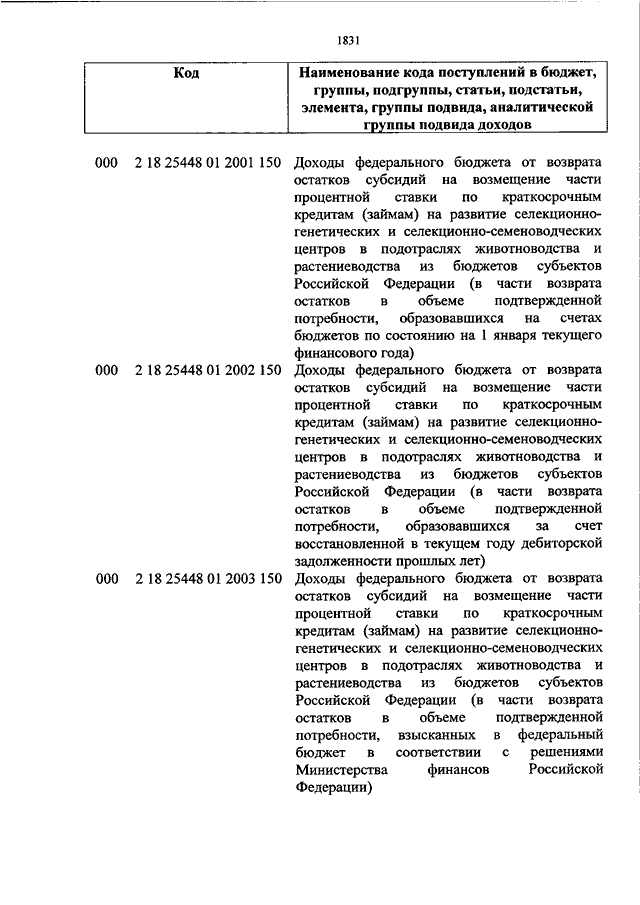 1831

| Код | Наименование кода поступлений в бюджет, группы, подгруппы, статьи, подстатьи, элемента, группы подвида, аналитической группы подвида доходов |
|---|---|
| 000 2 18 25448 01 2001 150 | Доходы федерального бюджета от возврата остатков субсидий на возмещение части процентной ставки по краткосрочным кредитам (займам) на развитие селекционно-генетических и селекционно-семеноводческих центров в подотраслях животноводства и растениеводства из бюджетов субъектов Российской Федерации (в части возврата остатков в объеме подтвержденной потребности, образовавшихся на счетах бюджетов по состоянию на 1 января текущего финансового года) |
| 000 2 18 25448 01 2002 150 | Доходы федерального бюджета от возврата остатков субсидий на возмещение части процентной ставки по краткосрочным кредитам (займам) на развитие селекционно-генетических и селекционно-семеноводческих центров в подотраслях животноводства и растениеводства из бюджетов субъектов Российской Федерации (в части возврата остатков в объеме подтвержденной потребности, образовавшихся за счет восстановленной в текущем году дебиторской задолженности прошлых лет) |
| 000 2 18 25448 01 2003 150 | Доходы федерального бюджета от возврата остатков субсидий на возмещение части процентной ставки по краткосрочным кредитам (займам) на развитие селекционно-генетических и селекционно-семеноводческих центров в подотраслях животноводства и растениеводства из бюджетов субъектов Российской Федерации (в части возврата остатков в объеме подтвержденной потребности, взысканных в федеральный бюджет в соответствии с решениями Министерства финансов Российской Федерации) |